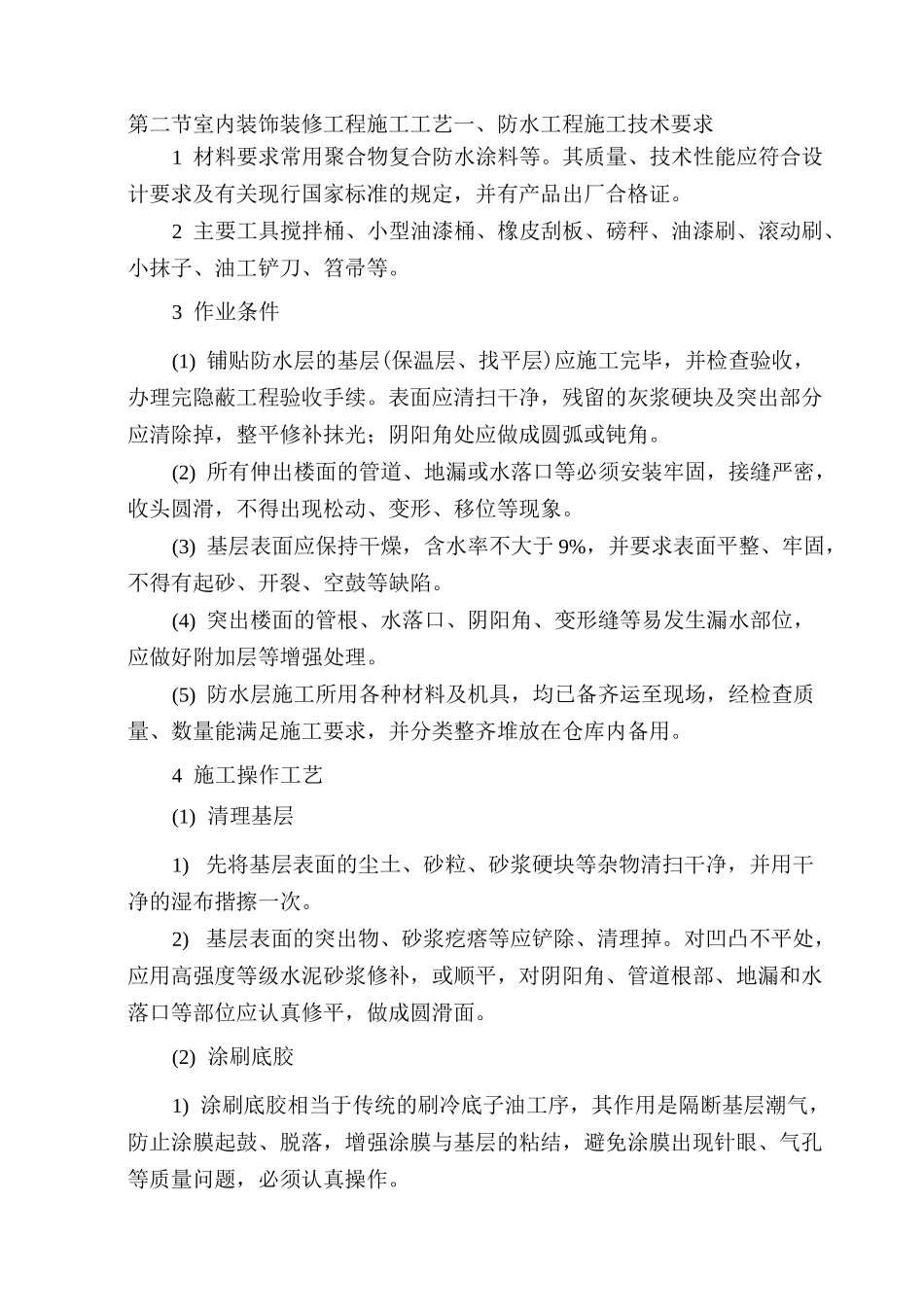 第二节室内装饰装修工程施工工艺一、防水工程施工技术要求

1 材料要求常用聚合物复合防水涂料等。其质量、技术性能应符合设计要求及有关现行国家标准的规定，并有产品出厂合格证。

2 主要工具搅拌桶、小型油漆桶、橡皮刮板、磅秤、油漆刷、滚动刷、小抹子、油工铲刀、笤帚等。

3 作业条件

(1) 铺贴防水层的基层(保温层、找平层)应施工完毕，并检查验收，办理完隐蔽工程验收手续。表面应清扫干净，残留的灰浆硬块及突出部分应清除掉，整平修补抹光；阴阳角处应做成圆弧或钝角。

(2) 所有伸出楼面的管道、地漏或水落口等必须安装牢固，接缝严密，收头圆滑，不得出现松动、变形、移位等现象。

(3) 基层表面应保持干燥，含水率不大于 9%，并要求表面平整、牢固，不得有起砂、开裂、空鼓等缺陷。

(4) 突出楼面的管根、水落口、阴阳角、变形缝等易发生漏水部位，应做好附加层等增强处理。

(5) 防水层施工所用各种材料及机具，均已备齐运至现场，经检查质量、数量能满足施工要求，并分类整齐堆放在仓库内备用。

4 施工操作工艺

(1) 清理基层

1) 先将基层表面的尘土、砂粒、砂浆硬块等杂物清扫干净，并用干净的湿布揩擦一次。

2) 基层表面的突出物、砂浆疙瘩等应铲除、清理掉。对凹凸不平处，应用高强度等级水泥砂浆修补，或顺平，对阴阳角、管道根部、地漏和水落口等部位应认真修平，做成圆滑面。

(2) 涂刷底胶

1) 涂刷底胶相当于传统的刷冷底子油工序，其作用是隔断基层潮气，防止涂膜起鼓、脱落，增强涂膜与基层的粘结，避免涂膜出现针眼、气孔等质量问题，必须认真操作。